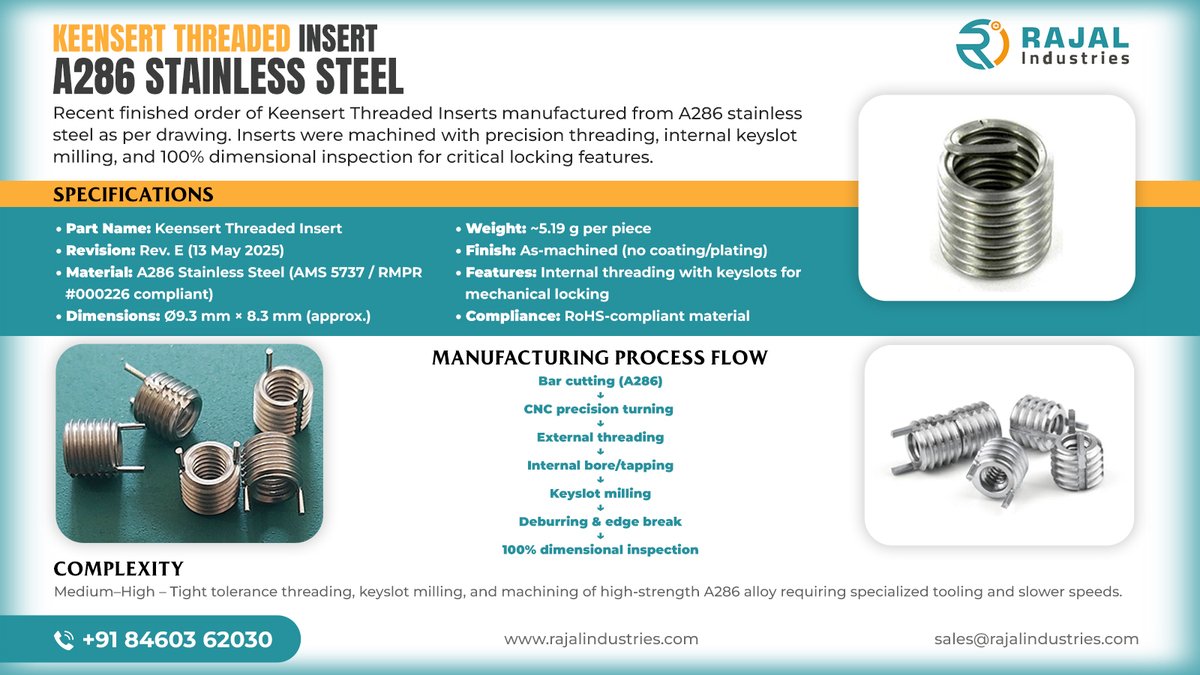 KEENSERT THREADED INSERT
A286 STAINLESS STEEL

RAJAL Industries

Recent finished order of Keensert Threaded Inserts manufactured from A286 stainless steel as per drawing. Inserts were machined with precision threading, internal keyslot milling, and 100% dimensional inspection for critical locking features.

SPECIFICATIONS

• Part Name: Keensert Threaded Insert
• Revision: Rev. E (13 May 2025)
• Material: A286 Stainless Steel (AMS 5737 / RMPR #000226 compliant)
• Dimensions: Ø9.3 mm × 8.3 mm (approx.)

• Weight: ~5.19 g per piece
• Finish: As-machined (no coating/plating)
• Features: Internal threading with keyslots for mechanical locking
• Compliance: RoHS-compliant material

MANUFACTURING PROCESS FLOW
Bar cutting (A286)
↓
CNC precision turning
↓
External threading
↓
Internal bore/tapping
↓
Keyslot milling
↓
Deburring & edge break
↓
100% dimensional inspection

COMPLEXITY
Medium–High – Tight tolerance threading, keyslot milling, and machining of high-strength A286 alloy requiring specialized tooling and slower speeds.

+91 84603 62030
www.rajalindustries.com
sales@rajalindustries.com